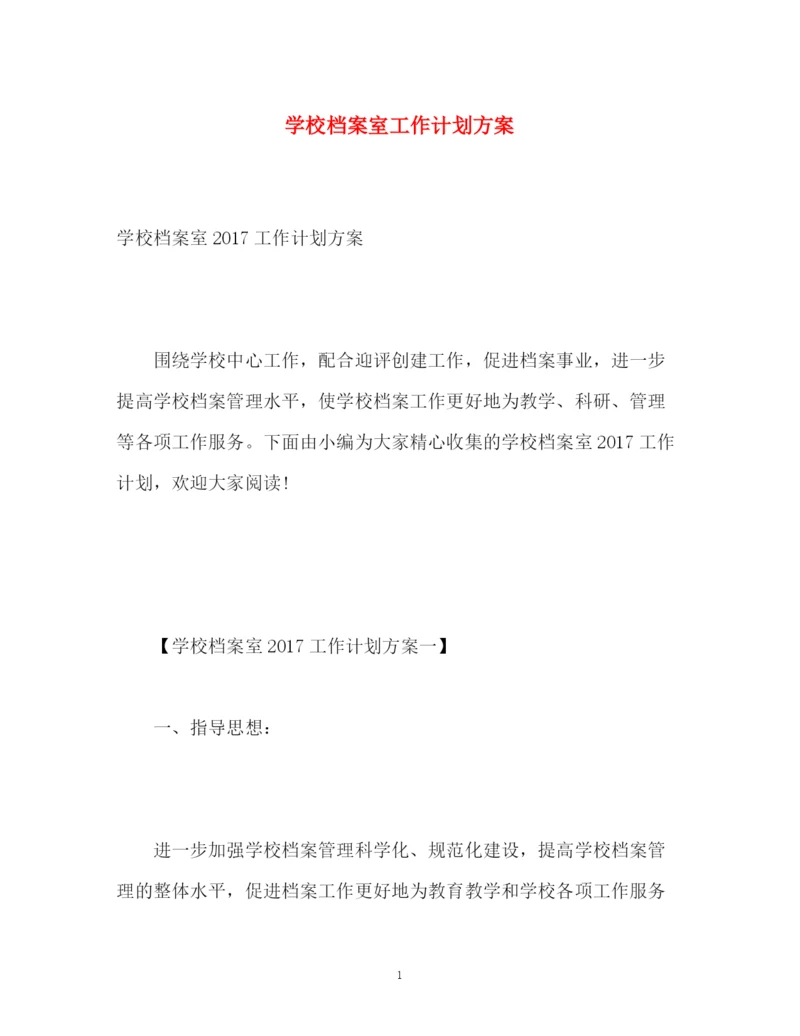 学校档案室工作计划方案

学校档案室 2017 工作计划方案

围绕学校中心工作，配合迎评创建工作，促进档案事业，进一步提高学校档案管理水平，使学校档案工作更好地为教学、科研、管理等各项工作服务。下面由小编为大家精心收集的学校档案室 2017 工作计划，欢迎大家阅读!

【学校档案室 2017 工作计划方案一】

一、指导思想：

进一步加强学校档案管理科学化、规范化建设，提高学校档案管理的整体水平，促进档案工作更好地为教育教学和学校各项工作服务

1